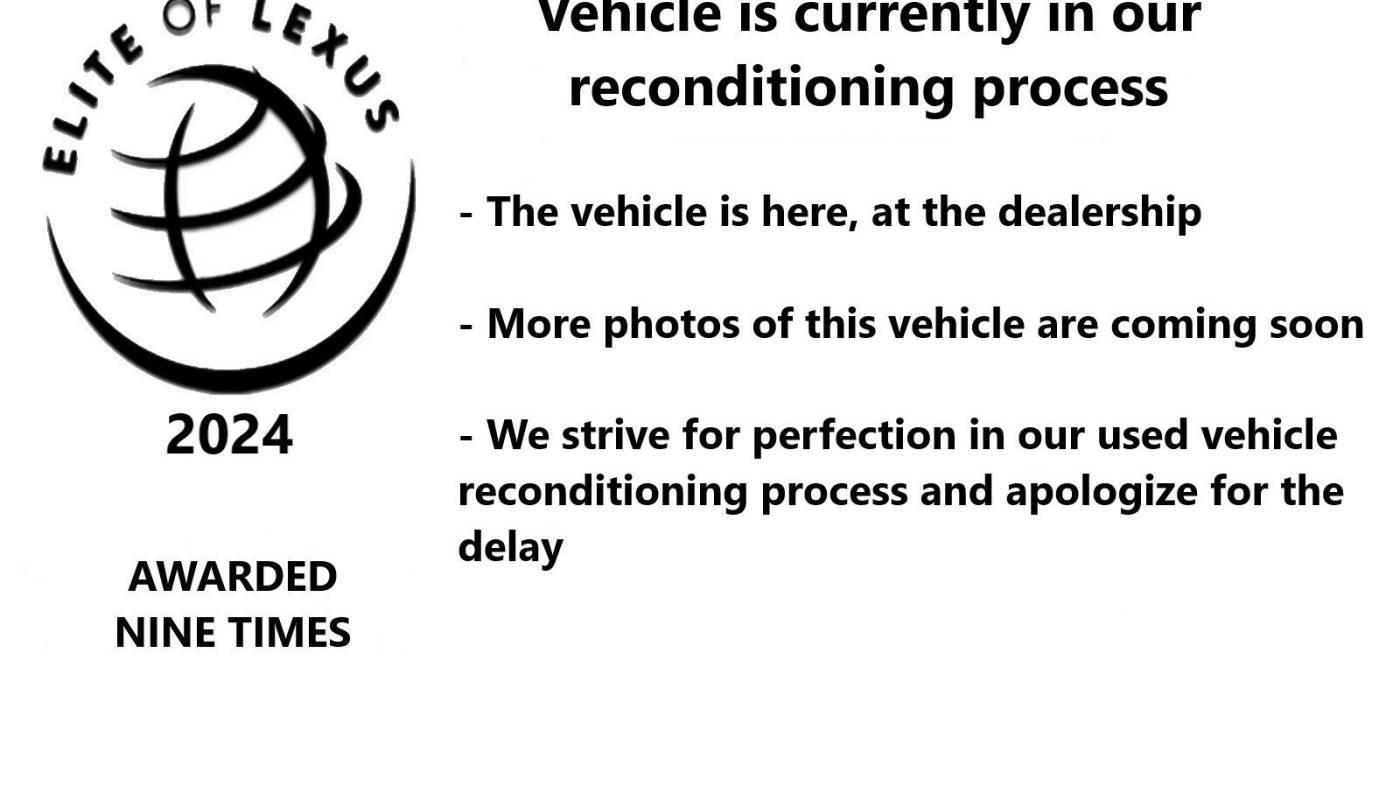 ELITE OF LEXUS

2024

AWARDED
NINE TIMES

Vehicle is currently in our reconditioning process

- The vehicle is here, at the dealership

- More photos of this vehicle are coming soon

- We strive for perfection in our used vehicle reconditioning process and apologize for the delay